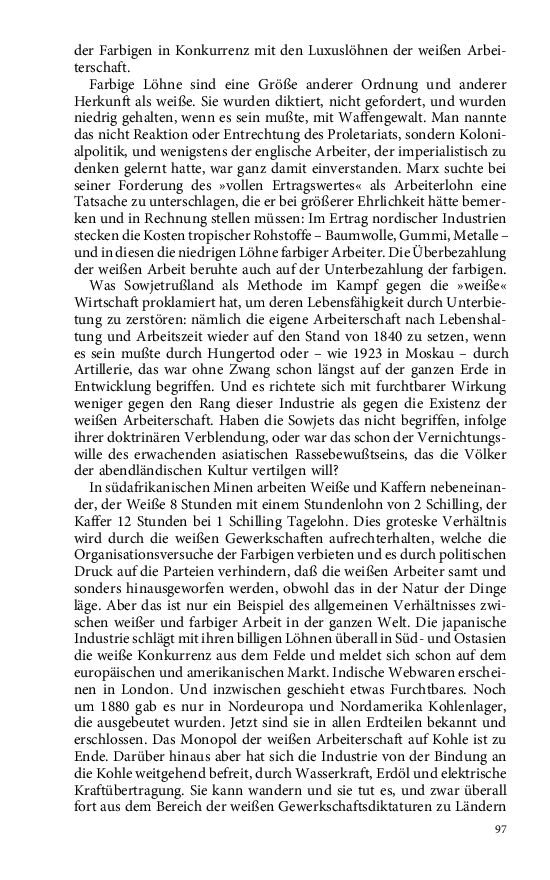 der Farbigen in Konkurrenz mit den Luxuslöhnen der weißen Arbeiterschaft.

Farbige Löhne sind eine Größe anderer Ordnung und anderer Herkunft als weiße. Sie wurden diktiert, nicht gefordert, und wurden niedrig gehalten, wenn es sein mußte, mit Waffengewalt. Man nannte das nicht Reaktion oder Entrechtung des Proletariats, sondern Kolonialpolitik, und wenigstens der englische Arbeiter, der imperialistisch zu denken gelernt hatte, war ganz damit einverstanden. Marx suchte bei seiner Forderung des »vollen Ertragswertes« als Arbeiterlohn eine Tatsache zu unterschlagen, die er bei größerer Ehrlichkeit hätte bemerken und in Rechnung stellen müssen: Im Ertrag nordischer Industrien stecken die Kosten tropischer Rohstoffe – Baumwolle, Gummi, Metalle – und in diesen die niedrigen Löhne farbiger Arbeiter. Die Überbezahlung der weißen Arbeit beruhte auch auf der Unterbezahlung der farbigen.

Was Sowjetrußland als Methode im Kampf gegen die »weiße« Wirtschaft proklamiert hat, um deren Lebensfähigkeit durch Unterbietung zu zerstören: nämlich die eigene Arbeiterschaft nach Lebenshaltung und Arbeitszeit wieder auf den Stand von 1840 zu setzen, wenn es sein mußte durch Hungertod oder – wie 1923 in Moskau – durch Artillerie, das war ohne Zwang schon längst auf der ganzen Erde in Entwicklung begriffen. Und es richtete sich mit furchtbarer Wirkung weniger gegen den Rang dieser Industrie als gegen die Existenz der weißen Arbeiterschaft. Haben die Sowjets das nicht begriffen, infolge ihrer doktrinären Verblendung, oder war das schon der Vernichtungswille des erwachenden asiatischen Rassebewußtseins, das die Völker der abendländischen Kultur vertilgen will?

In südafrikanischen Minen arbeiten Weiße und Kaffern nebeneinander, der Weiße 8 Stunden mit einem Stundenlohn von 2 Schilling, der Kaffer 12 Stunden bei 1 Schilling Tagelohn. Dies groteske Verhältnis wird durch die weißen Gewerkschaften aufrechterhalten, welche die Organisationsversuche der Farbigen verbieten und es durch politischen Druck auf die Parteien verhindern, daß die weißen Arbeiter samt und sonders hinausgeworfen werden, obwohl das in der Natur der Dinge läge. Aber das ist nur ein Beispiel des allgemeinen Verhältnisses zwischen weißer und farbiger Arbeit in der ganzen Welt. Die japanische Industrie schlägt mit ihren billigen Löhnen überall in Süd- und Ostasien die weiße Konkurrenz aus dem Felde und meldet sich schon auf dem europäischen und amerikanischen Markt. Indische Webwaren erscheinen in London. Und inzwischen geschieht etwas Furchtbares. Noch um 1880 gab es nur in Nordeuropa und Nordamerika Kohlenlager, die ausgebeutet wurden. Jetzt sind sie in allen Erdteilen bekannt und erschlossen. Das Monopol der weißen Arbeiterschaft auf Kohle ist zu Ende. Darüber hinaus aber hat sich die Industrie von der Bindung an die Kohle weitgehend befreit, durch Wasserkraft, Erdöl und elektrische Kraftübertragung. Sie kann wandern und sie tut es, und zwar überall fort aus dem Bereich der weißen Gewerkschaftsdiktaturen zu Ländern

97